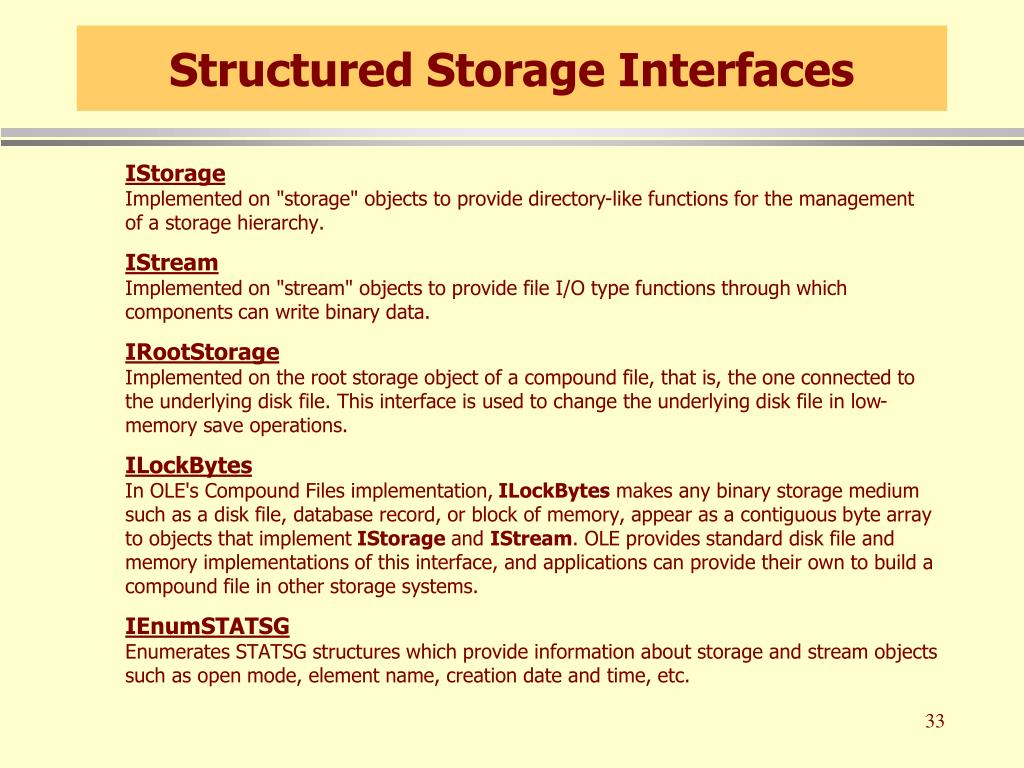 Structured Storage Interfaces

IStorage
Implemented on "storage" objects to provide directory-like functions for the management of a storage hierarchy.

IStream
Implemented on "stream" objects to provide file I/O type functions through which components can write binary data.

IRootStorage
Implemented on the root storage object of a compound file, that is, the one connected to the underlying disk file. This interface is used to change the underlying disk file in low-memory save operations.

ILockBytes
In OLE's Compound Files implementation, ILockBytes makes any binary storage medium such as a disk file, database record, or block of memory, appear as a contiguous byte array to objects that implement IStorage and IStream. OLE provides standard disk file and memory implementations of this interface, and applications can provide their own to build a compound file in other storage systems.

IEnumSTATSG
Enumerates STATSG structures which provide information about storage and stream objects such as open mode, element name, creation date and time, etc.

33